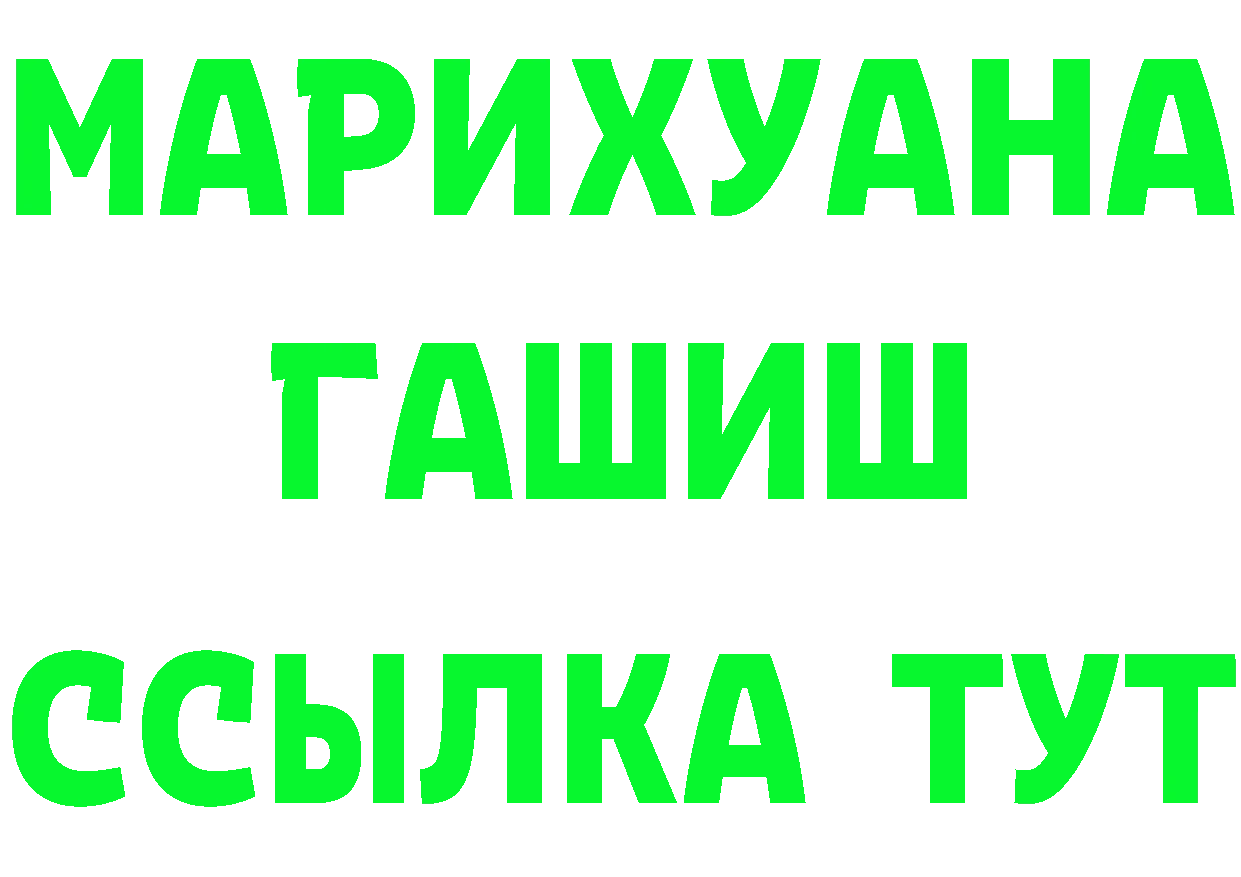 МАРИХУАНА
ГАШИШ
ССЫЛКА ТУТ